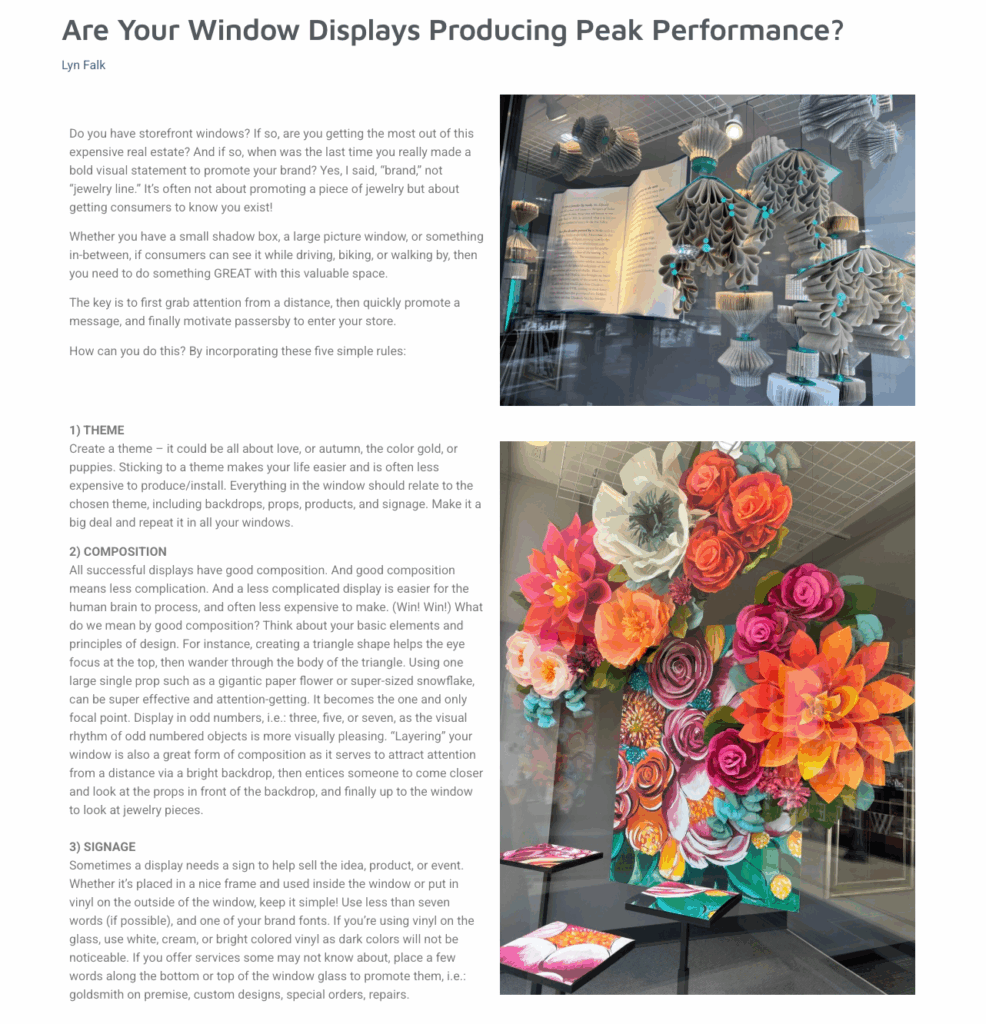 Are Your Window Displays Producing Peak Performance?

Lyn Falk

Do you have storefront windows? If so, are you getting the most out of this expensive real estate? And if so, when was the last time you really made a bold visual statement to promote your brand? Yes, I said, "brand," not "jewelry line." It's often not about promoting a piece of jewelry but about getting consumers to know you exist!

Whether you have a small shadow box, a large picture window, or something in-between, if consumers can see it while driving, biking, or walking by, then you need to do something GREAT with this valuable space.

The key is to first grab attention from a distance, then quickly promote a message, and finally motivate passersby to enter your store.

How can you do this? By incorporating these five simple rules:

1) THEME
Create a theme – it could be all about love, or autumn, the color gold, or puppies. Sticking to a theme makes your life easier and is often less expensive to produce/install. Everything in the window should relate to the chosen theme, including backdrops, props, products, and signage. Make it a big deal and repeat it in all your windows.

2) COMPOSITION
All successful displays have good composition. And good composition means less complication. And a less complicated display is easier for the human brain to process, and often less expensive to make. (Win! Win!) What do we mean by good composition? Think about your basic elements and principles of design. For instance, creating a triangle shape helps the eye focus at the top, then wander through the body of the triangle. Using one large single prop such as a gigantic paper flower or super-sized snowflake, can be super effective and attention-getting. It becomes the one and only focal point. Display in odd numbers, i.e.: three, five, or seven, as the visual rhythm of odd numbered objects is more visually pleasing. "Layering" your window is also a great form of composition as it serves to attract attention from a distance via a bright backdrop, then entices someone to come closer and look at the props in front of the backdrop, and finally up to the window to look at jewelry pieces.

3) SIGNAGE
Sometimes a display needs a sign to help sell the idea, product, or event. Whether it's placed in a nice frame and used inside the window or put in vinyl on the outside of the window, keep it simple! Use less than seven words (if possible), and one of your brand fonts. If you're using vinyl on the glass, use white, cream, or bright colored vinyl as dark colors will not be noticeable. If you offer services some may not know about, place a few words along the bottom or top of the window glass to promote them, i.e.: goldsmith on premise, custom designs, special orders, repairs.